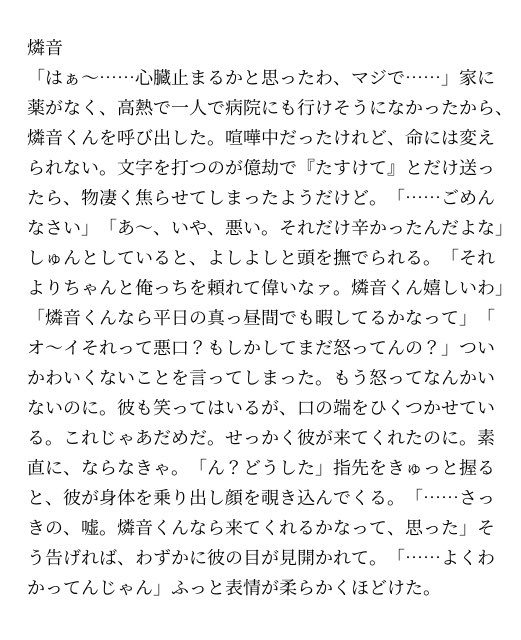 燐音
「はぁ〜……心臓止まるかと思ったわ、マジで……」家に薬がなく、高熱で一人で病院にも行けそうになかったから、燐音くんを呼び出した。喧嘩中だったけれど、命には変えられない。文字を打つのが億劫で『たすけて』とだけ送ったら、物凄く焦らせてしまったようだけど。「……ごめんなさい」「あ〜、いや、悪い。それだけ辛かったんだよな」しゅんとしていると、よしよしと頭を撫でられる。「それよりちゃんと俺っちを頼れて偉いなァ。燐音くん嬉しいわ」「燐音くんなら平日の真っ昼間でも暇してるかなって」「オ〜イそれって悪口？もしかしてまだ怒ってんの？」ついかわいくないことを言ってしまった。もう怒ってなんかいないのに。彼も笑ってはいるが、口の端をひくつかせている。これじゃあだめだ。せっかく彼が来てくれたのに。素直に、ならなきゃ。「ん？どうした」指先をきゅっと握ると、彼が身体を乗り出し顔を覗き込んでくる。「……さっきの、嘘。燐音くんなら来てくれるかなって、思った」そう告げれば、わずかに彼の目が見開かれて。「……よくわかってんじゃん」ふっと表情が柔らかくほどけた。